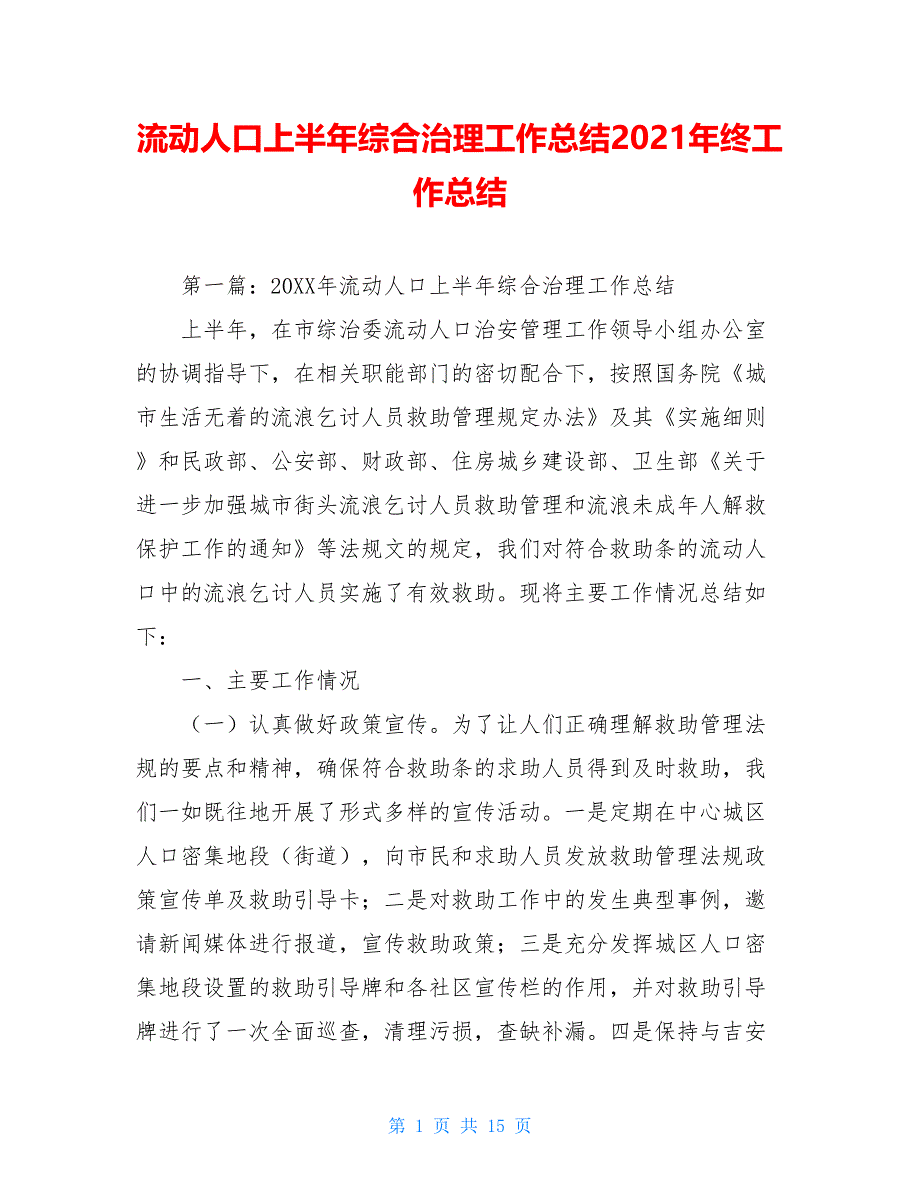 流动人口上半年综合治理工作总结2021年终工作总结

第一篇：20XX年流动人口上半年综合治理工作总结

上半年，在市综治委流动人口治安管理工作领导小组办公室的协调指导下，在相关职能部门的密切配合下，按照国务院《城市生活无着的流浪乞讨人员救助管理规定办法》及其《实施细则》和民政部、公安部、财政部、住房城乡建设部、卫生部《关于进一步加强城市街头流浪乞讨人员救助管理和流浪未成年人解救保护工作的通知》等法规文的规定，我们对符合救助条的流动人口中的流浪乞讨人员实施了有效救助。现将主要工作情况总结如下：

一、主要工作情况

（一）认真做好政策宣传。为了让人们正确理解救助管理法规的要点和精神，确保符合救助条的求助人员得到及时救助，我们一如既往地开展了形式多样的宣传活动。一是定期在中心城区人口密集地段（街道），向市民和求助人员发放救助管理法规政策宣传单及救助引导卡；二是对救助工作中的发生典型事例，邀请新闻媒体进行报道，宣传救助政策；三是充分发挥城区人口密集地段设置的救助引导牌和各社区宣传栏的作用，并对救助引导牌进行了一次全面巡查，清理污损，查缺补漏。四是保持与吉安

第 1 页 共 15 页